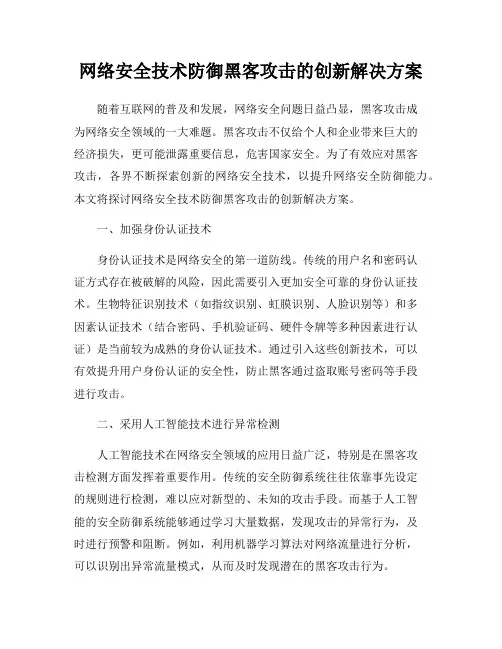 网络安全技术防御黑客攻击的创新解决方案

随着互联网的普及和发展，网络安全问题日益凸显，黑客攻击成为网络安全领域的一大难题。黑客攻击不仅给个人和企业带来巨大的经济损失，更可能泄露重要信息，危害国家安全。为了有效应对黑客攻击，各界不断探索创新的网络安全技术，以提升网络安全防御能力。本文将探讨网络安全技术防御黑客攻击的创新解决方案。

一、加强身份认证技术

身份认证技术是网络安全的第一道防线。传统的用户名和密码认证方式存在被破解的风险，因此需要引入更加安全可靠的身份认证技术。生物特征识别技术（如指纹识别、虹膜识别、人脸识别等）和多因素认证技术（结合密码、手机验证码、硬件令牌等多种因素进行认证）是当前较为成熟的身份认证技术。通过引入这些创新技术，可以有效提升用户身份认证的安全性，防止黑客通过盗取账号密码等手段进行攻击。

二、采用人工智能技术进行异常检测

人工智能技术在网络安全领域的应用日益广泛，特别是在黑客攻击检测方面发挥着重要作用。传统的安全防御系统往往依靠事先设定的规则进行检测，难以应对新型的、未知的攻击手段。而基于人工智能的安全防御系统能够通过学习大量数据，发现攻击的异常行为，及时进行预警和阻断。例如，利用机器学习算法对网络流量进行分析，可以识别出异常流量模式，从而及时发现潜在的黑客攻击行为。